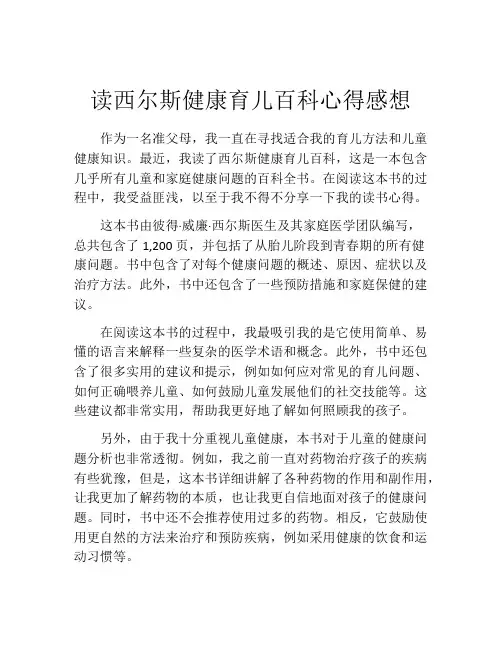 读西尔斯健康育儿百科心得感想

作为一名准父母，我一直在寻找适合我的育儿方法和儿童健康知识。最近，我读了西尔斯健康育儿百科，这是一本包含几乎所有儿童和家庭健康问题的百科全书。在阅读这本书的过程中，我受益匪浅，以至于我不得不分享一下我的读书心得。

这本书由彼得·威廉·西尔斯医生及其家庭医学团队编写，总共包含了 1,200 页，并包括了从胎儿阶段到青春期的所有健康问题。书中包含了对每个健康问题的概述、原因、症状以及治疗方法。此外，书中还包含了一些预防措施和家庭保健的建议。

在阅读这本书的过程中，我最吸引我的是它使用简单、易懂的语言来解释一些复杂的医学术语和概念。此外，书中还包含了很多实用的建议和提示，例如如何应对常见的育儿问题、如何正确喂养儿童、如何鼓励儿童发展他们的社交技能等。这些建议都非常实用，帮助我更好地了解如何照顾我的孩子。

另外，由于我十分重视儿童健康，本书对于儿童的健康问题分析也非常透彻。例如，我之前一直对药物治疗孩子的疾病有些犹豫，但是，这本书详细讲解了各种药物的作用和副作用，让我更加了解药物的本质，也让我更自信地面对孩子的健康问题。同时，书中还不会推荐使用过多的药物。相反，它鼓励使用更自然的方法来治疗和预防疾病，例如采用健康的饮食和运动习惯等。